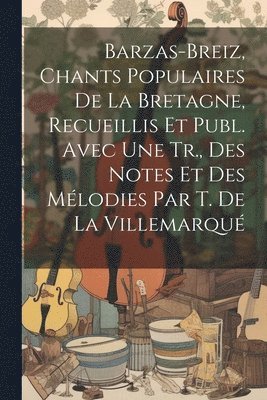 Barzas-Breiz, Chants Populaires De La Bretagne, Recueillis Et Publ. Avec Une Tr., Des Notes Et Des Mélodies Par T. De La Villemarqué